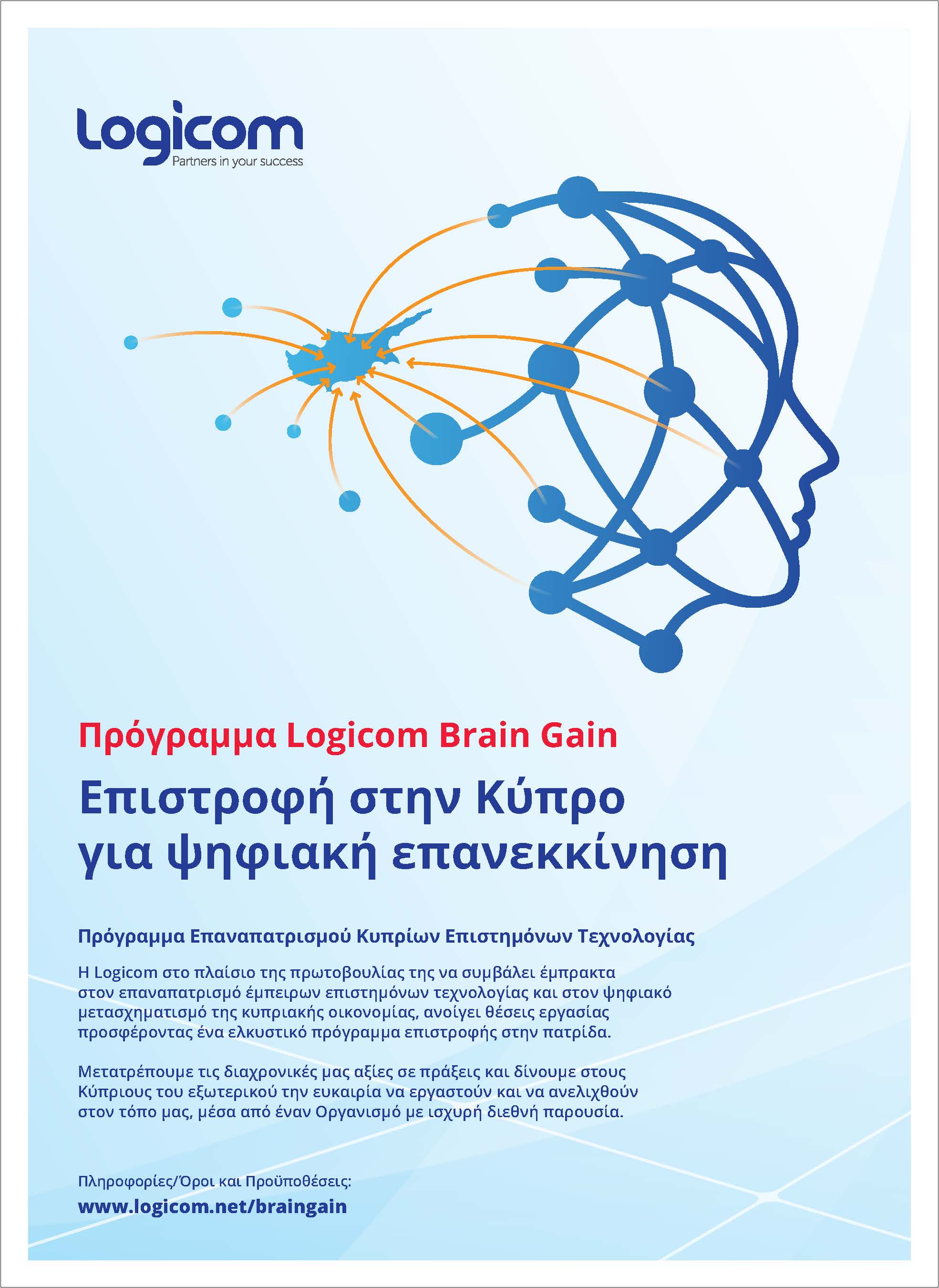 Logicom
Partners in your success

Πρόγραμμα Logicom Brain Gain

Επιστροφή στην Κύπρο για ψηφιακή επανεκκίνηση

Πρόγραμμα Επαναπατρισμού Κυπρίων Επιστημόνων Τεχνολογίας

Η Logicom στο πλαίσιο της πρωτοβουλίας της να συμβάλει έμπρακτα στον επαναπατρισμό έμπειρων επιστημόνων τεχνολογίας και στον ψηφιακό μετασχηματισμό της κυπριακής οικονομίας, ανοίγει θέσεις εργασίας προσφέροντας ένα ελκυστικό πρόγραμμα επιστροφής στην πατρίδα.

Μετατρέπουμε τις διαχρονικές μας αξίες σε πράξεις και δίνουμε στους Κύπριους του εξωτερικού την ευκαιρία να εργαστούν και να ανελιχθούν στον τόπο μας, μέσα από έναν Οργανισμό με ισχυρή διεθνή παρουσία.

Πληροφορίες/Όροι και Προϋποθέσεις:
www.logicom.net/braingain